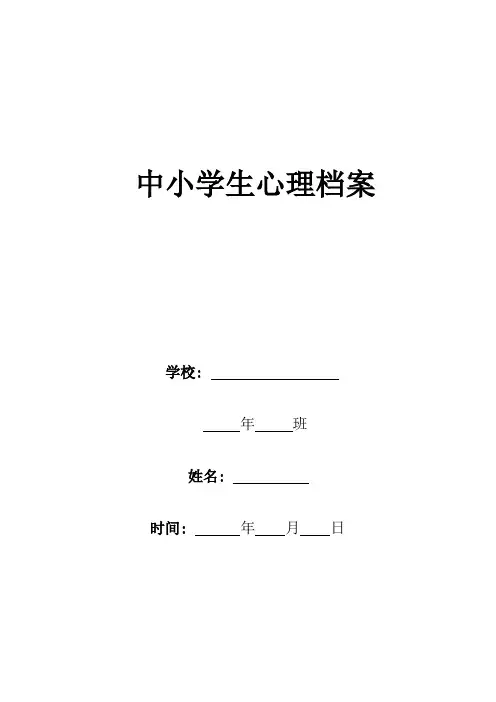 中小学生心理档案

学校：____

____年____班

姓名：____

时间：____年____月____日